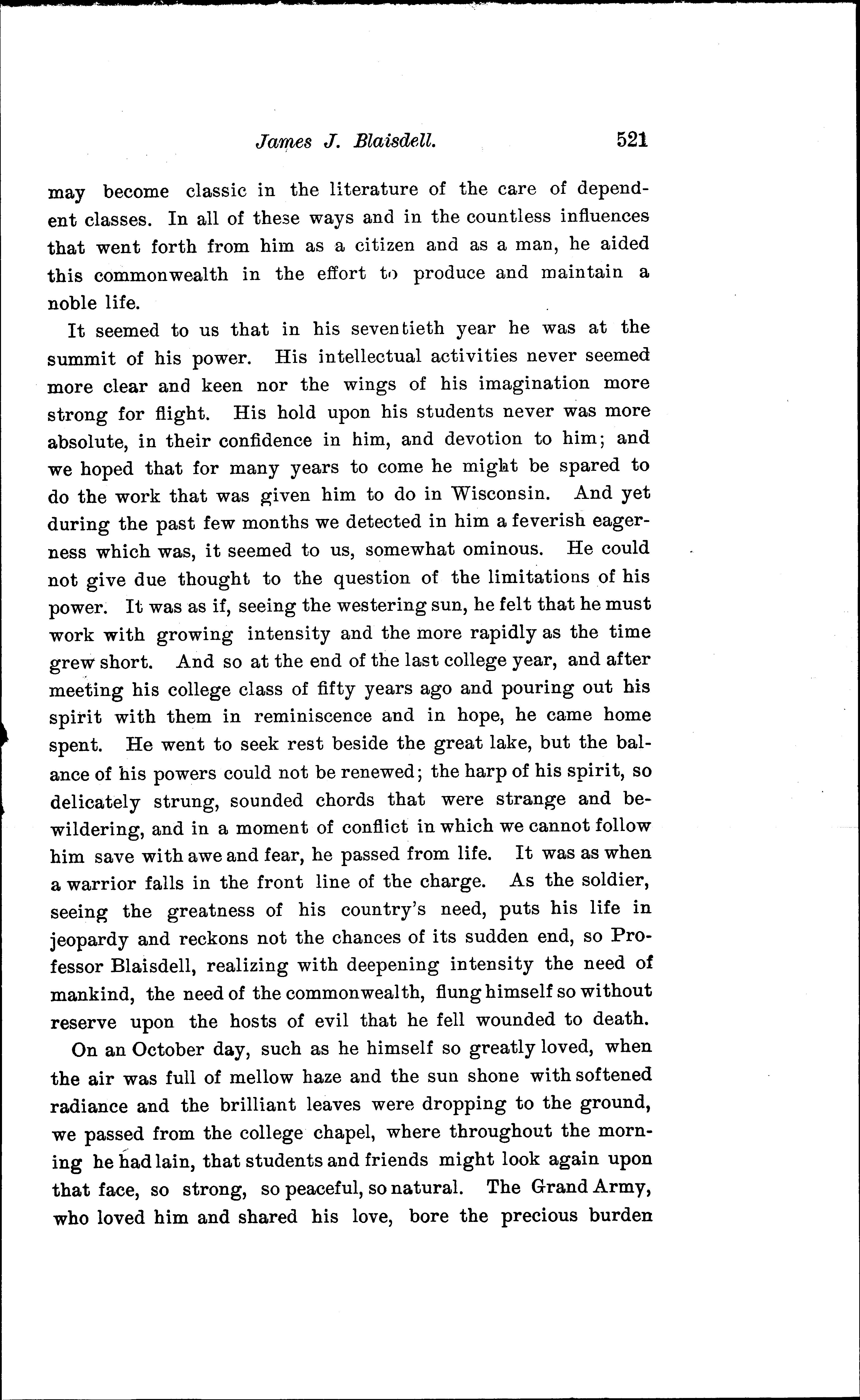 James J. Blaisdell. 521

may become classic in the literature of the care of dependent classes. In all of these ways and in the countless influences that went forth from him as a citizen and as a man, he aided this commonwealth in the effort to produce and maintain a noble life.

It seemed to us that in his seventieth year he was at the summit of his power. His intellectual activities never seemed more clear and keen nor the wings of his imagination more strong for flight. His hold upon his students never was more absolute, in their confidence in him, and devotion to him; and we hoped that for many years to come he might be spared to do the work that was given him to do in Wisconsin. And yet during the past few months we detected in him a feverish eagerness which was, it seemed to us, somewhat ominous. He could not give due thought to the question of the limitations of his power. It was as if, seeing the westering sun, he felt that he must work with growing intensity and the more rapidly as the time grew short. And so at the end of the last college year, and after meeting his college class of fifty years ago and pouring out his spirit with them in reminiscence and in hope, he came home spent. He went to seek rest beside the great lake, but the balance of his powers could not be renewed; the harp of his spirit, so delicately strung, sounded chords that were strange and bewildering, and in a moment of conflict in which we cannot follow him save with awe and fear, he passed from life. It was as when a warrior falls in the front line of the charge. As the soldier, seeing the greatness of his country's need, puts his life in jeopardy and reckons not the chances of its sudden end, so Professor Blaisdell, realizing with deepening intensity the need of mankind, the need of the commonwealth, flung himself so without reserve upon the hosts of evil that he fell wounded to death.

On an October day, such as he himself so greatly loved, when the air was full of mellow haze and the sun shone with softened radiance and the brilliant leaves were dropping to the ground, we passed from the college chapel, where throughout the morning he had lain, that students and friends might look again upon that face, so strong, so peaceful, so natural. The Grand Army, who loved him and shared his love, bore the precious burden